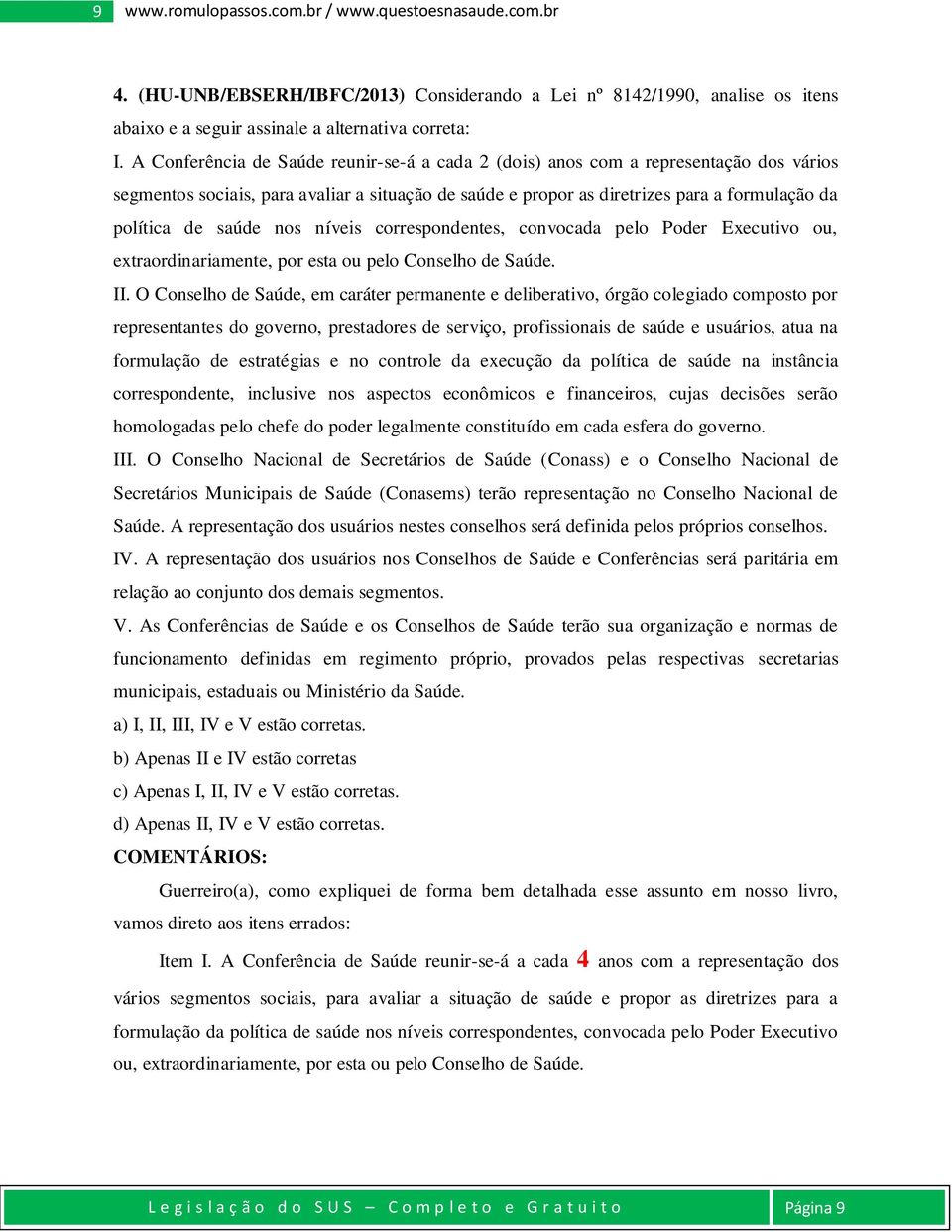 9 www.romulopassos.com.br / www.questoesnasaude.com.br

4. (HU-UNB/EBSERH/IBFC/2013) Considerando a Lei nº 8142/1990, analise os itens abaixo e a seguir assinale a alternativa correta:

I. A Conferência de Saúde reunir-se-á a cada 2 (dois) anos com a representação dos vários segmentos sociais, para avaliar a situação de saúde e propor as diretrizes para a formulação da política de saúde nos níveis correspondentes, convocada pelo Poder Executivo ou, extraordinariamente, por esta ou pelo Conselho de Saúde.

II. O Conselho de Saúde, em caráter permanente e deliberativo, órgão colegiado composto por representantes do governo, prestadores de serviço, profissionais de saúde e usuários, atua na formulação de estratégias e no controle da execução da política de saúde na instância correspondente, inclusive nos aspectos econômicos e financeiros, cujas decisões serão homologadas pelo chefe do poder legalmente constituído em cada esfera do governo.

III. O Conselho Nacional de Secretários de Saúde (Conass) e o Conselho Nacional de Secretários Municipais de Saúde (Conasems) terão representação no Conselho Nacional de Saúde. A representação dos usuários nestes conselhos será definida pelos próprios conselhos.

IV. A representação dos usuários nos Conselhos de Saúde e Conferências será paritária em relação ao conjunto dos demais segmentos.

V. As Conferências de Saúde e os Conselhos de Saúde terão sua organização e normas de funcionamento definidas em regimento próprio, provados pelas respectivas secretarias municipais, estaduais ou Ministério da Saúde.

a) I, II, III, IV e V estão corretas.
b) Apenas II e IV estão corretas
c) Apenas I, II, IV e V estão corretas.
d) Apenas II, IV e V estão corretas.

COMENTÁRIOS:

Guerreiro(a), como expliquei de forma bem detalhada esse assunto em nosso livro, vamos direto aos itens errados:

Item I. A Conferência de Saúde reunir-se-á a cada 4 anos com a representação dos vários segmentos sociais, para avaliar a situação de saúde e propor as diretrizes para a formulação da política de saúde nos níveis correspondentes, convocada pelo Poder Executivo ou, extraordinariamente, por esta ou pelo Conselho de Saúde.

Legislação do SUS – Completo e Gratuito Página 9